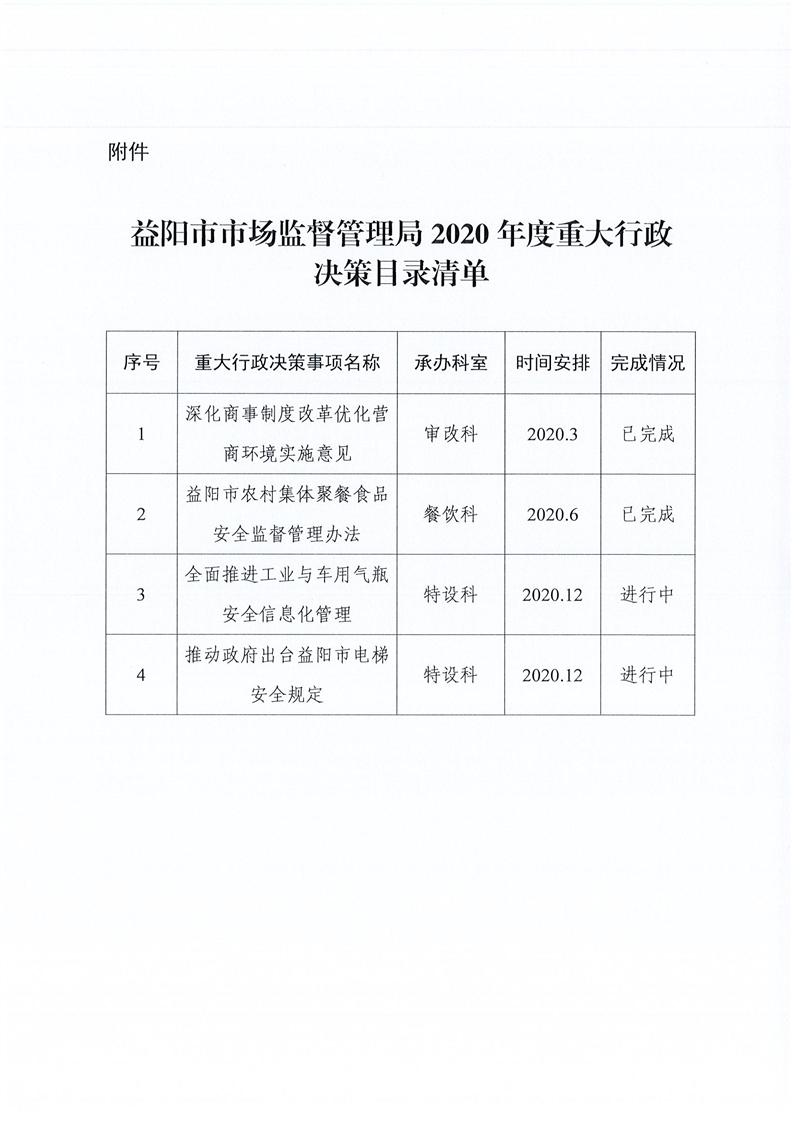 附件

益阳市市场监督管理局 2020 年度重大行政决策目录清单

| 序号 | 重大行政决策事项名称 | 承办科室 | 时间安排 | 完成情况 |
|---|---|---|---|---|
| 1 | 深化商事制度改革优化营商环境实施意见 | 审改科 | 2020.3 | 已完成 |
| 2 | 益阳市农村集体聚餐食品安全监督管理办法 | 餐饮科 | 2020.6 | 已完成 |
| 3 | 全面推进工业与车用气瓶安全信息化管理 | 特设科 | 2020.12 | 进行中 |
| 4 | 推动政府出台益阳市电梯安全规定 | 特设科 | 2020.12 | 进行中 |